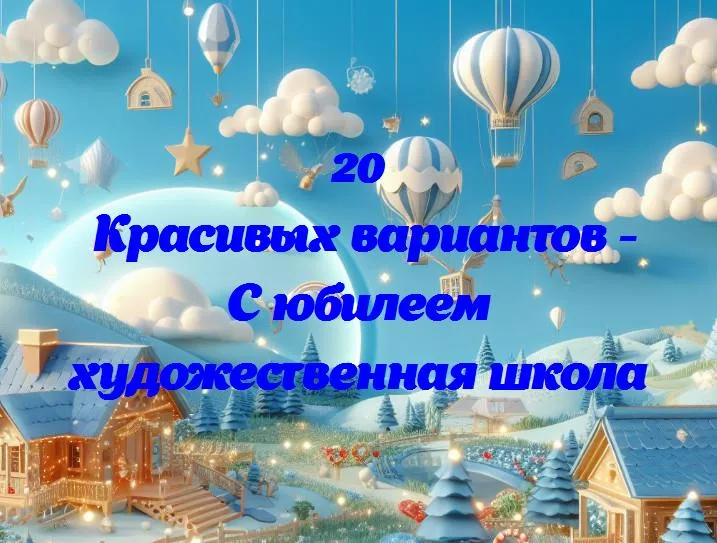 20
Красивых вариантов -
С юбилеем
художественная школа